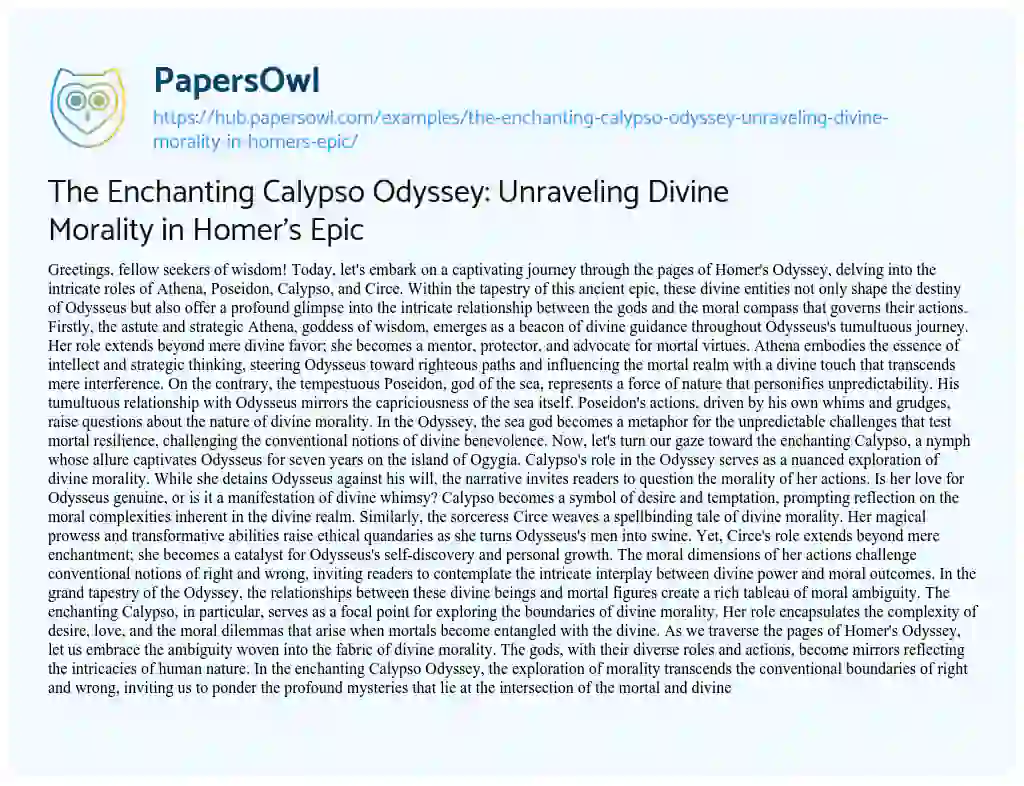 PapersOwl

https://hub.papersowl.com/examples/the-enchanting-calypso-odyssey-unraveling-divine-morality-in-homers-epic/

The Enchanting Calypso Odyssey: Unraveling Divine Morality in Homer's Epic

Greetings, fellow seekers of wisdom! Today, let's embark on a captivating journey through the pages of Homer's Odyssey, delving into the intricate roles of Athena, Poseidon, Calypso, and Circe. Within the tapestry of this ancient epic, these divine entities not only shape the destiny of Odysseus but also offer a profound glimpse into the intricate relationship between the gods and the moral compass that governs their actions. Firstly, the astute and strategic Athena, goddess of wisdom, emerges as a beacon of divine guidance throughout Odysseus's tumultuous journey. Her role extends beyond mere divine favor; she becomes a mentor, protector, and advocate for mortal virtues. Athena embodies the essence of intellect and strategic thinking, steering Odysseus toward righteous paths and influencing the mortal realm with a divine touch that transcends mere interference. On the contrary, the tempestuous Poseidon, god of the sea, represents a force of nature that personifies unpredictability. His tumultuous relationship with Odysseus mirrors the capriciousness of the sea itself. Poseidon's actions, driven by his own whims and grudges, raise questions about the nature of divine morality. In the Odyssey, the sea god becomes a metaphor for the unpredictable challenges that test mortal resilience, challenging the conventional notions of divine benevolence. Now, let's turn our gaze toward the enchanting Calypso, a nymph whose allure captivates Odysseus for seven years on the island of Ogygia. Calypso's role in the Odyssey serves as a nuanced exploration of divine morality. While she detains Odysseus against his will, the narrative invites readers to question the morality of her actions. Is her love for Odysseus genuine, or is it a manifestation of divine whimsy? Calypso becomes a symbol of desire and temptation, prompting reflection on the moral complexities inherent in the divine realm. Similarly, the sorceress Circe weaves a spellbinding tale of divine morality. Her magical prowess and transformative abilities raise ethical quandaries as she turns Odysseus's men into swine. Yet, Circe's role extends beyond mere enchantment; she becomes a catalyst for Odysseus's self-discovery and personal growth. The moral dimensions of her actions challenge conventional notions of right and wrong, inviting readers to contemplate the intricate interplay between divine power and moral outcomes. In the grand tapestry of the Odyssey, the relationships between these divine beings and mortal figures create a rich tableau of moral ambiguity. The enchanting Calypso, in particular, serves as a focal point for exploring the boundaries of divine morality. Her role encapsulates the complexity of desire, love, and the moral dilemmas that arise when mortals become entangled with the divine. As we traverse the pages of Homer's Odyssey, let us embrace the ambiguity woven into the fabric of divine morality. The gods, with their diverse roles and actions, become mirrors reflecting the intricacies of human nature. In the enchanting Calypso Odyssey, the exploration of morality transcends the conventional boundaries of right and wrong, inviting us to ponder the profound mysteries that lie at the intersection of the mortal and divine